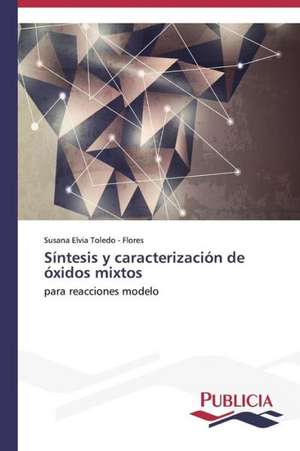 Susana Elvia Toledo - Flores

Síntesis y caracterización de óxidos mixtos

para reacciones modelo

PUBLICIA